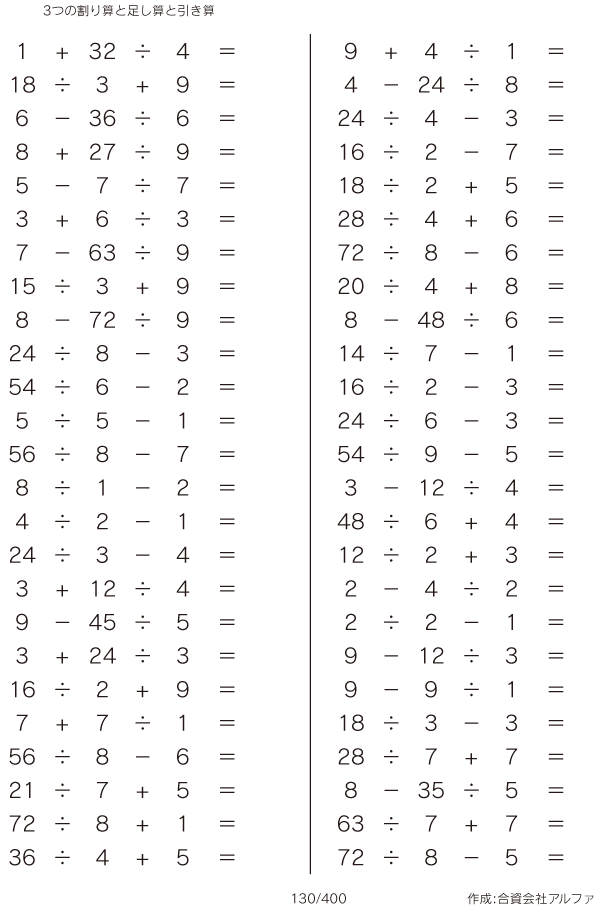 3つの割り算と足し算と引き算

$1 + 32 \div 4 =$
$18 \div 3 + 9 =$
$6 - 36 \div 6 =$
$8 + 27 \div 9 =$
$5 - 7 \div 7 =$
$3 + 6 \div 3 =$
$7 - 63 \div 9 =$
$15 \div 3 + 9 =$
$8 - 72 \div 9 =$
$24 \div 8 - 3 =$
$54 \div 6 - 2 =$
$5 \div 5 - 1 =$
$56 \div 8 - 7 =$
$8 \div 1 - 2 =$
$4 \div 2 - 1 =$
$24 \div 3 - 4 =$
$3 + 12 \div 4 =$
$9 - 45 \div 5 =$
$3 + 24 \div 3 =$
$16 \div 2 + 9 =$
$7 + 7 \div 1 =$
$56 \div 8 - 6 =$
$21 \div 7 + 5 =$
$72 \div 8 + 1 =$
$36 \div 4 + 5 =$

$9 + 4 \div 1 =$
$4 - 24 \div 8 =$
$24 \div 4 - 3 =$
$16 \div 2 - 7 =$
$18 \div 2 + 5 =$
$28 \div 4 + 6 =$
$72 \div 8 - 6 =$
$20 \div 4 + 8 =$
$8 - 48 \div 6 =$
$14 \div 7 - 1 =$
$16 \div 2 - 3 =$
$24 \div 6 - 3 =$
$54 \div 9 - 5 =$
$3 - 12 \div 4 =$
$48 \div 6 + 4 =$
$12 \div 2 + 3 =$
$2 - 4 \div 2 =$
$2 \div 2 - 1 =$
$9 - 12 \div 3 =$
$9 - 9 \div 1 =$
$18 \div 3 - 3 =$
$28 \div 7 + 7 =$
$8 - 35 \div 5 =$
$63 \div 7 + 7 =$
$72 \div 8 - 5 =$

130/400

作成:合資会社アルファ